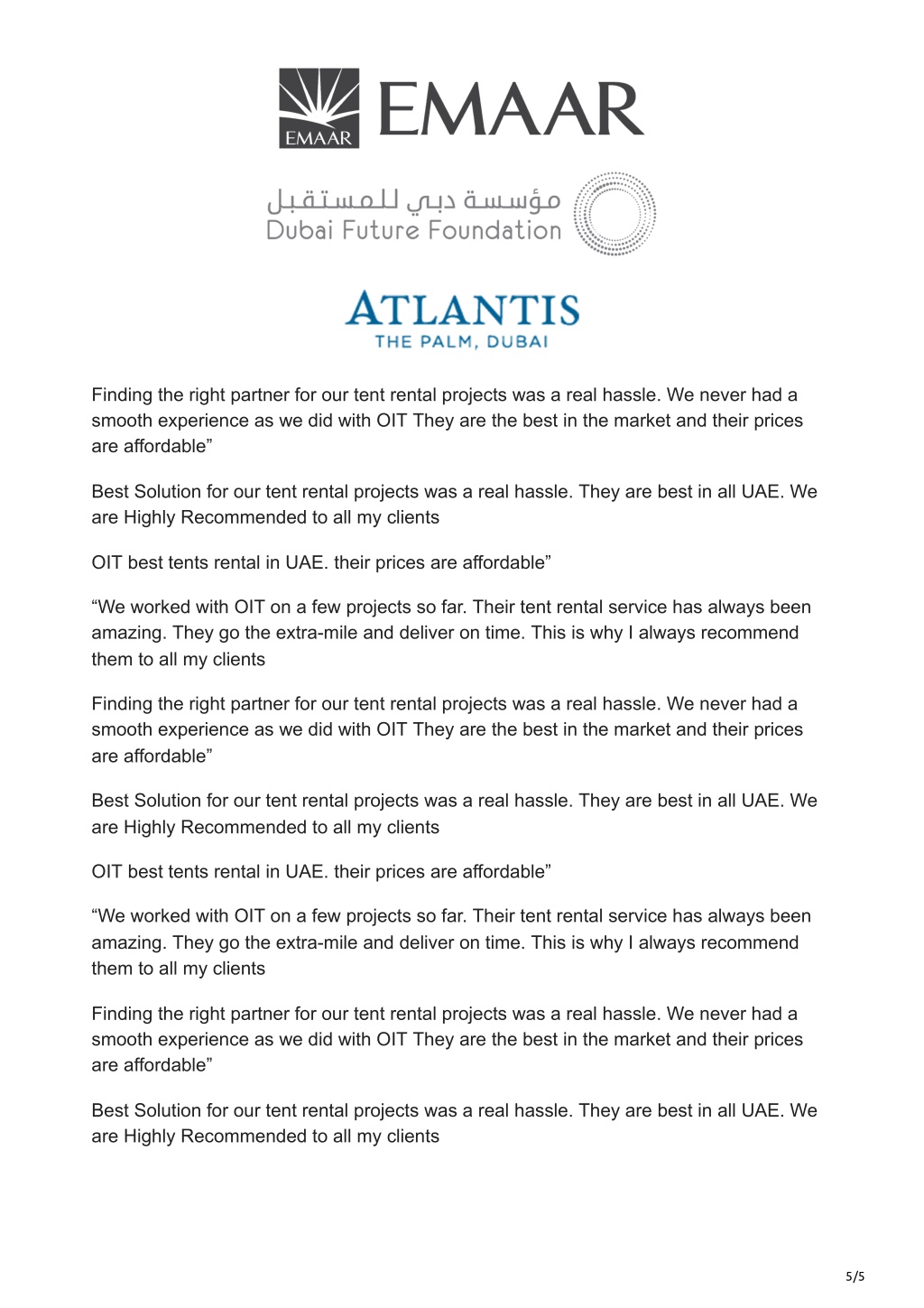 EMAAR EMAAR

مؤسسة دبي للمستقبل
Dubai Future Foundation

ATLANTIS
THE PALM, DUBAI

Finding the right partner for our tent rental projects was a real hassle. We never had a smooth experience as we did with OIT They are the best in the market and their prices are affordable”

Best Solution for our tent rental projects was a real hassle. They are best in all UAE. We are Highly Recommended to all my clients

OIT best tents rental in UAE. their prices are affordable”

“We worked with OIT on a few projects so far. Their tent rental service has always been amazing. They go the extra-mile and deliver on time. This is why I always recommend them to all my clients

Finding the right partner for our tent rental projects was a real hassle. We never had a smooth experience as we did with OIT They are the best in the market and their prices are affordable”

Best Solution for our tent rental projects was a real hassle. They are best in all UAE. We are Highly Recommended to all my clients

OIT best tents rental in UAE. their prices are affordable”

“We worked with OIT on a few projects so far. Their tent rental service has always been amazing. They go the extra-mile and deliver on time. This is why I always recommend them to all my clients

Finding the right partner for our tent rental projects was a real hassle. We never had a smooth experience as we did with OIT They are the best in the market and their prices are affordable”

Best Solution for our tent rental projects was a real hassle. They are best in all UAE. We are Highly Recommended to all my clients

5/5